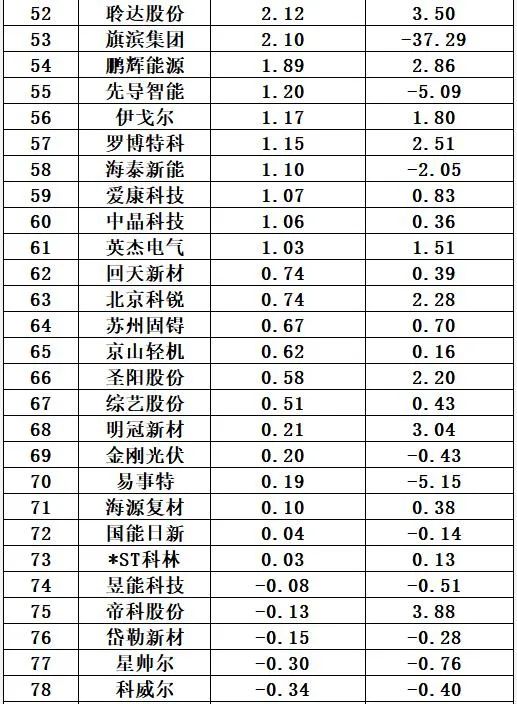 | 52 | 聆达股份 | 2.12 | 3.50 |
|---|---|---|---|
| 53 | 旗滨集团 | 2.10 | -37.29 |
| 54 | 鹏辉能源 | 1.89 | 2.86 |
| 55 | 先导智能 | 1.20 | -5.09 |
| 56 | 伊戈尔 | 1.17 | 1.80 |
| 57 | 罗博特科 | 1.15 | 2.51 |
| 58 | 海泰新能 | 1.10 | -2.05 |
| 59 | 爱康科技 | 1.07 | 0.83 |
| 60 | 中晶科技 | 1.06 | 0.36 |
| 61 | 英杰电气 | 1.03 | 1.51 |
| 62 | 回天新材 | 0.74 | 0.39 |
| 63 | 北京科锐 | 0.74 | 2.28 |
| 64 | 苏州固锝 | 0.67 | 0.70 |
| 65 | 京山轻机 | 0.62 | 0.16 |
| 66 | 圣阳股份 | 0.58 | 2.20 |
| 67 | 综艺股份 | 0.51 | 0.43 |
| 68 | 明冠新材 | 0.21 | 3.04 |
| 69 | 金刚光伏 | 0.20 | -0.43 |
| 70 | 易事特 | 0.19 | -5.15 |
| 71 | 海源复材 | 0.10 | 0.38 |
| 72 | 国能日新 | 0.04 | -0.14 |
| 73 | *ST科林 | 0.03 | 0.13 |
| 74 | 昱能科技 | -0.08 | -0.51 |
| 75 | 帝科股份 | -0.13 | 3.88 |
| 76 | 岱勒新材 | -0.15 | -0.28 |
| 77 | 星帅尔 | -0.30 | -0.76 |
| 78 | 科威尔 | -0.34 | -0.40 |